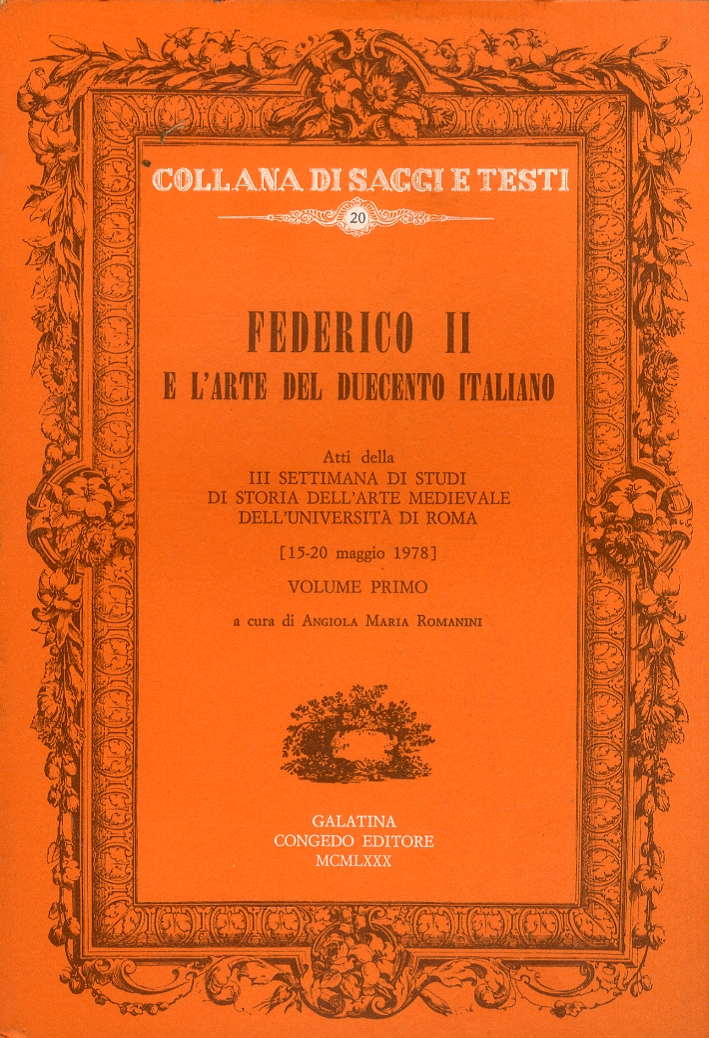 COLLANA DI SAGGI E TESTI

20

FEDERICO II
E L'ARTE DEL DUECENTO ITALIANO

Atti della
III SETTIMANA DI STUDI
DI STORIA DELL'ARTE MEDIEVALE
DELL'UNIVERSITÀ DI ROMA

[15-20 maggio 1978]

VOLUME PRIMO

a cura di ANGIOLA MARIA ROMANINI

GALATINA
CONGEDO EDITORE
MCMLXXX